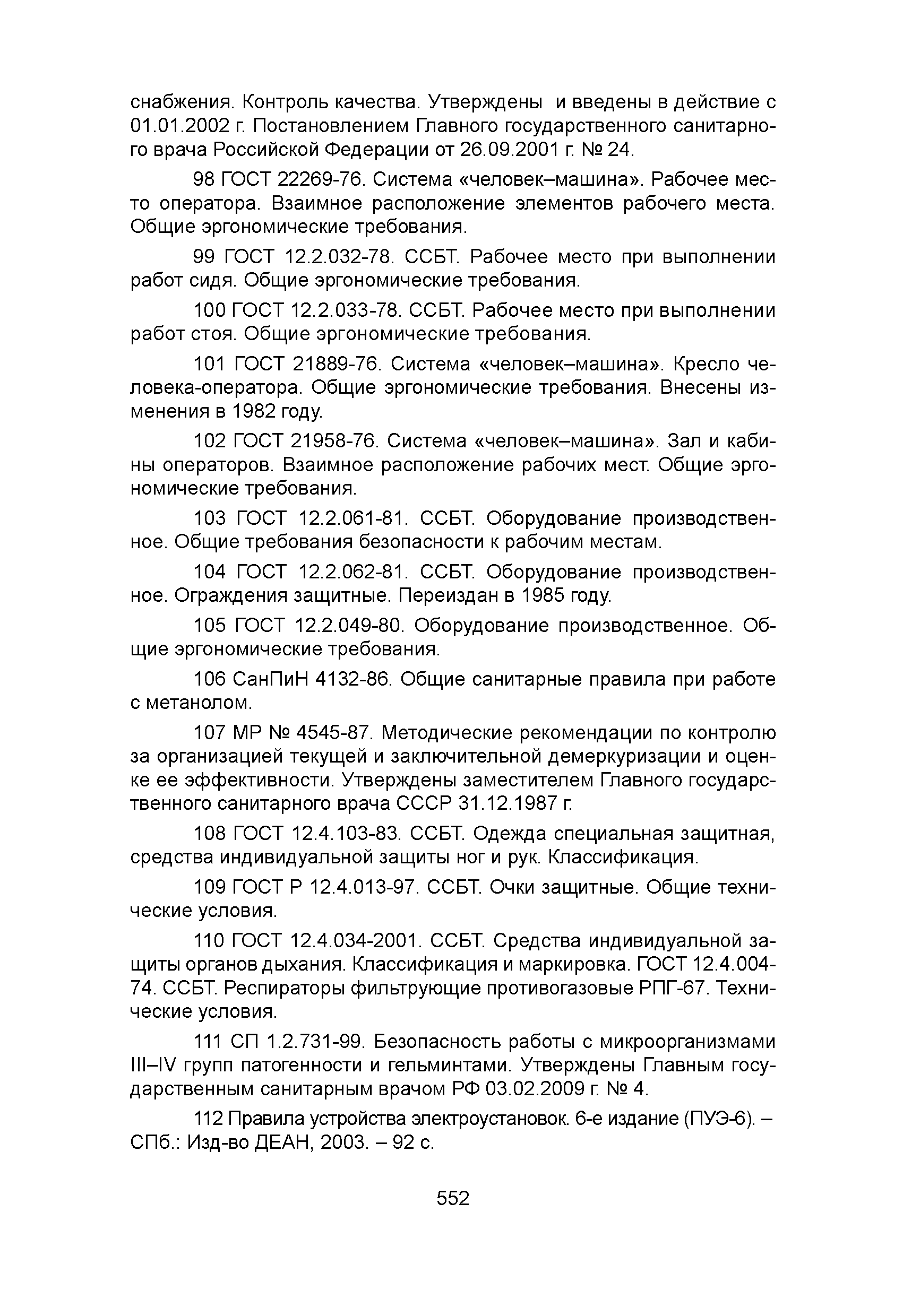 снабжения. Контроль качества. Утверждены  и введены в действие с 01.01.2002 г. Постановлением Главного государственного санитарного врача Российской Федерации от 26.09.2001 г. № 24.

98 ГОСТ 22269-76. Система «человек–машина». Рабочее место оператора. Взаимное расположение элементов рабочего места. Общие эргономические требования.

99 ГОСТ 12.2.032-78. ССБТ. Рабочее место при выполнении работ сидя. Общие эргономические требования.

100 ГОСТ 12.2.033-78. ССБТ. Рабочее место при выполнении работ стоя. Общие эргономические требования.

101 ГОСТ 21889-76. Система «человек–машина». Кресло человека-оператора. Общие эргономические требования. Внесены изменения в 1982 году.

102 ГОСТ 21958-76. Система «человек–машина». Зал и кабины операторов. Взаимное расположение рабочих мест. Общие эргономические требования.

103 ГОСТ 12.2.061-81. ССБТ. Оборудование производственное. Общие требования безопасности к рабочим местам.

104 ГОСТ 12.2.062-81. ССБТ. Оборудование производственное. Ограждения защитные. Переиздан в 1985 году.

105 ГОСТ 12.2.049-80. Оборудование производственное. Общие эргономические требования.

106 СанПиН 4132-86. Общие санитарные правила при работе с метанолом.

107 МР № 4545-87. Методические рекомендации по контролю за организацией текущей и заключительной демеркуризации и оценке ее эффективности. Утверждены заместителем Главного государственного санитарного врача СССР 31.12.1987 г.

108 ГОСТ 12.4.103-83. ССБТ. Одежда специальная защитная, средства индивидуальной защиты ног и рук. Классификация.

109 ГОСТ Р 12.4.013-97. ССБТ. Очки защитные. Общие технические условия.

110 ГОСТ 12.4.034-2001. ССБТ. Средства индивидуальной защиты органов дыхания. Классификация и маркировка. ГОСТ 12.4.004-74. ССБТ. Респираторы фильтрующие противогазовые РПГ-67. Технические условия.

111 СП 1.2.731-99. Безопасность работы с микроорганизмами III–IV групп патогенности и гельминтами. Утверждены Главным государственным санитарным врачом РФ 03.02.2009 г. № 4.

112 Правила устройства электроустановок. 6-е издание (ПУЭ-6). – СПб.: Изд-во ДЕАН, 2003. – 92 с.

552